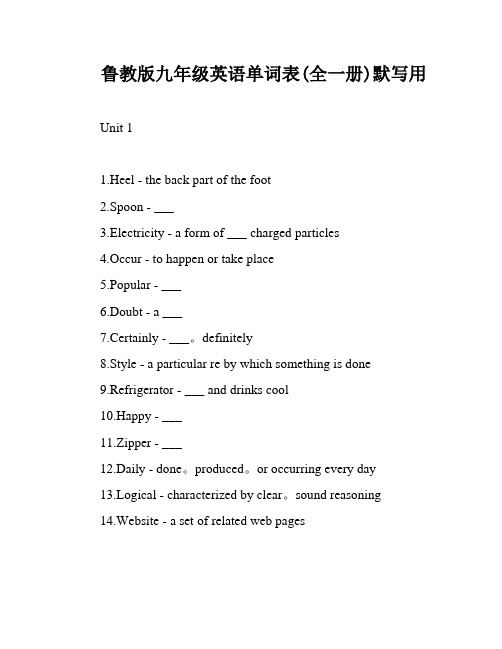 鲁教版九年级英语单词表(全一册)默写用

Unit 1

1.Heel - the back part of the foot

2.Spoon - ___

3.Electricity - a form of ___ charged particles

4.Occur - to happen or take place

5.Popular - ___

6.Doubt - a ___

7.Certainly - ___。definitely

8.Style - a particular re by which something is done

9.Refrigerator - ___ and drinks cool

10.Happy - ___

11.Zipper - ___

12.Daily - done。produced。or occurring every day

13.Logical - characterized by clear。sound reasoning

14.Website - a set of related web pages